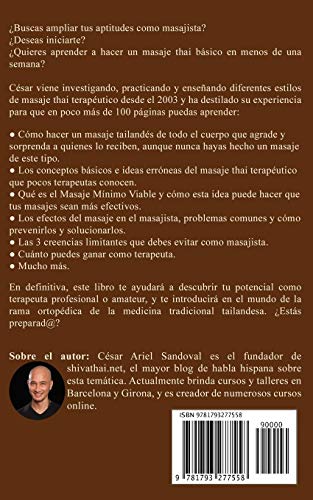 ¿Buscas ampliar tus aptitudes como masajista?
¿Deseas iniciarte?
¿Quieres aprender a hacer un masaje thai básico en menos de una semana?

César viene investigando, practicando y enseñando diferentes estilos de masaje thai terapéutico desde el 2003 y ha destilado su experiencia para que en poco más de 100 páginas puedas aprender:

● Cómo hacer un masaje tailandés de todo el cuerpo que agrade y sorprenda a quienes lo reciben, aunque nunca hayas hecho un masaje de este tipo.
● Los conceptos básicos e ideas erróneas del masaje thai terapéutico que pocos terapeutas conocen.
● Qué es el Masaje Mínimo Viable y cómo esta idea puede hacer que tus masajes sean más efectivos.
● Los efectos del masaje en el masajista, problemas comunes y cómo prevenirlos y solucionarlos.
● Las 3 creencias limitantes que debes evitar como masajista.
● Cuánto puedes ganar como terapeuta.
● Mucho más.

En definitiva, este libro te ayudará a descubrir tu potencial como terapeuta profesional o amateur, y te introducirá en el mundo de la rama ortopédica de la medicina tradicional tailandesa. ¿Estás preparad@?

Sobre el autor: César Ariel Sandoval es el fundador de shivathai.net, el mayor blog de habla hispana sobre esta temática. Actualmente brinda cursos y talleres en Barcelona y Girona, y es creador de numerosos cursos online.

ISBN 9781793277558
90000
9 781793 277558